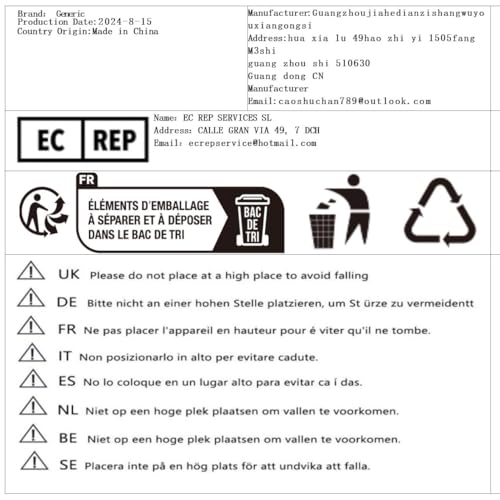 Brand: Generic
Production Date:2024-8-15
Country Origin:Made in China

Manufacturer:Guangzhoujiahedianzishangwuyouxiangongsi
Address:hua xia lu 49hao zhi yi 1505fang M3shi
guang zhou shi 510630
Guang dong CN
Manufacturer
Email:caoshuchan789@outlook.com

EC REP

Name: EC REP SERVICES SL
Address: CALLE GRAN VIA 49, 7 DCH
Email: ecrepservice@hotmail.com

FR
ÉLÉMENTS D'EMBALLAGE À SÉPARER ET À DÉPOSER DANS LE BAC DE TRI

BAC DE TRI

UK Please do not place at a high place to avoid falling

DE Bitte nicht an einer hohen Stelle platzieren, um St ürze zu vermeidentt

FR Ne pas placer l'appareil en hauteur pour é viter qu'il ne tombe.

IT Non posizionarlo in alto per evitare cadute.

ES No lo coloque en un lugar alto para evitar ca í das.

NL Niet op een hoge plek plaatsen om vallen te voorkomen.

BE Niet op een hoge plek plaatsen om vallen te voorkomen.

SE Placera inte på en hög plats för att undvika att falla.